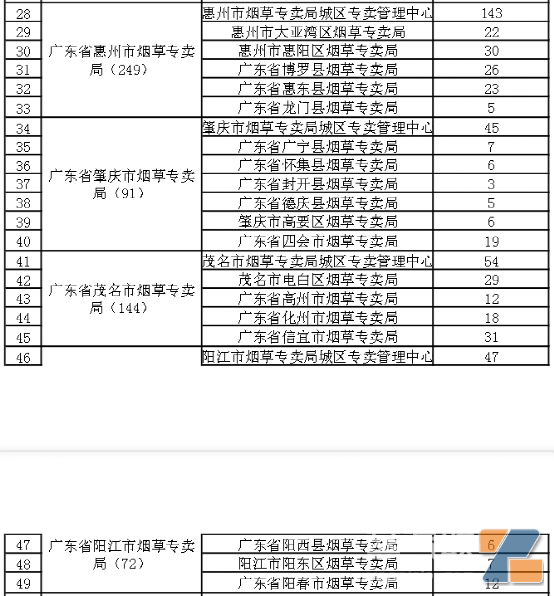 | 28 | 广东省惠州市烟草专卖局（249） | 惠州市烟草专卖局城区专卖管理中心 | 143 |
|---|---|---|---|
| 29 | | 惠州市大亚湾区烟草专卖局 | 22 |
| 30 | | 惠州市惠阳区烟草专卖局 | 30 |
| 31 | | 广东省博罗县烟草专卖局 | 26 |
| 32 | | 广东省惠东县烟草专卖局 | 23 |
| 33 | | 广东省龙门县烟草专卖局 | 5 |
| 34 | 广东省肇庆市烟草专卖局（91） | 肇庆市烟草专卖局城区专卖管理中心 | 45 |
| 35 | | 广东省广宁县烟草专卖局 | 7 |
| 36 | | 广东省怀集县烟草专卖局 | 6 |
| 37 | | 广东省封开县烟草专卖局 | 3 |
| 38 | | 广东省德庆县烟草专卖局 | 5 |
| 39 | | 肇庆市高要区烟草专卖局 | 6 |
| 40 | | 广东省四会市烟草专卖局 | 19 |
| 41 | 广东省茂名市烟草专卖局（144） | 茂名市烟草专卖局城区专卖管理中心 | 54 |
| 42 | | 茂名市电白区烟草专卖局 | 29 |
| 43 | | 广东省高州市烟草专卖局 | 12 |
| 44 | | 广东省化州市烟草专卖局 | 18 |
| 45 | | 广东省信宜市烟草专卖局 | 31 |
| 46 | | 阳江市烟草专卖局城区专卖管理中心 | 47 |

| 47 | 广东省阳江市烟草专卖局（72） | 广东省阳西县烟草专卖局 | 6 |
|---|---|---|---|
| 48 | | 阳江市阳东区烟草专卖局 | 7 |
| 49 | | 广东省阳春市烟草专卖局 | 12 |